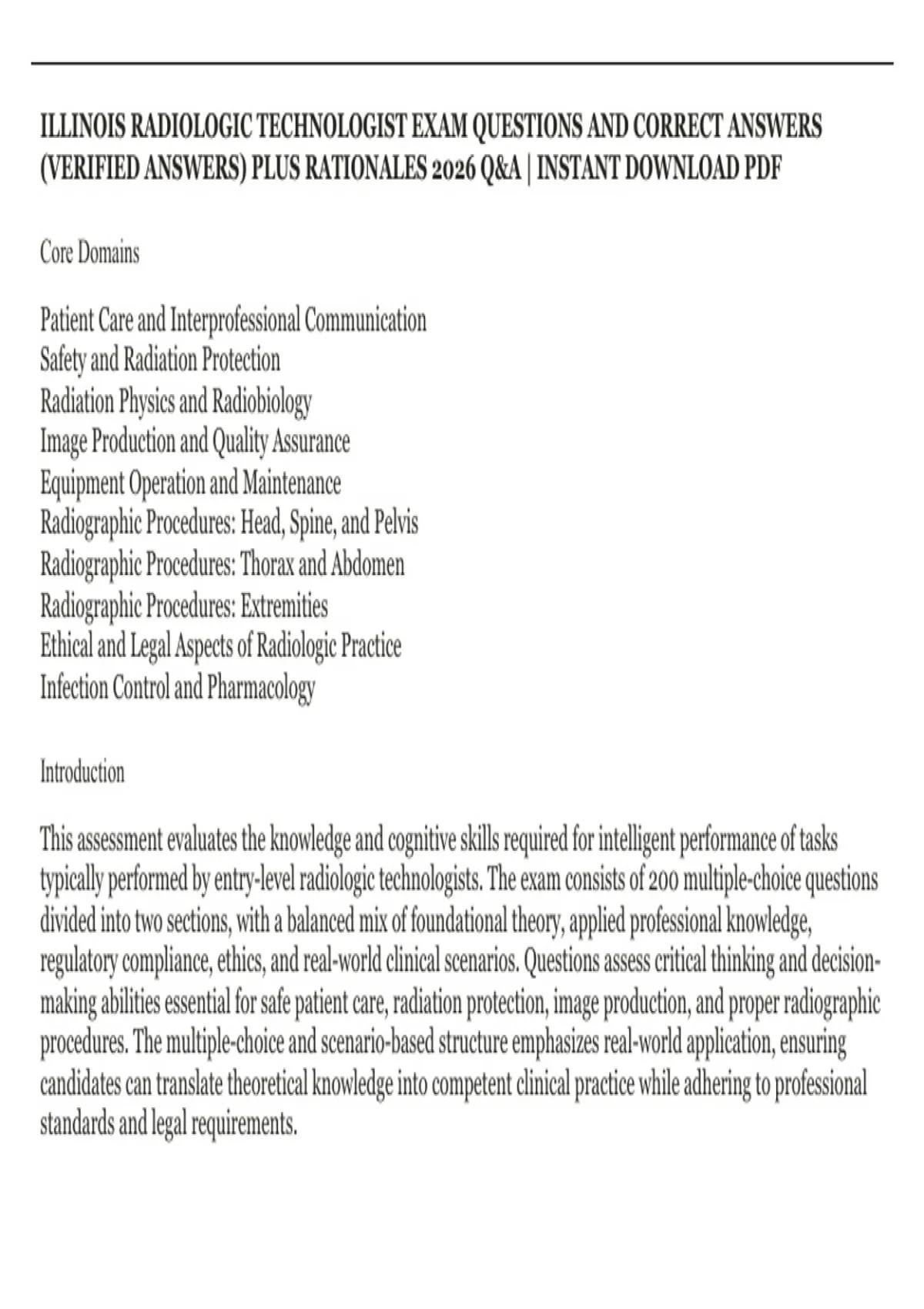 ILLINOIS RADIOLOGIC TECHNOLOGIST EXAM QUESTIONS AND CORRECT ANSWERS (VERIFIED ANSWERS) PLUS RATIONALES 2026 Q&A | INSTANT DOWNLOAD PDF

Core Domains

Patient Care and Interprofessional Communication
Safety and Radiation Protection
Radiation Physics and Radiobiology
Image Production and Quality Assurance
Equipment Operation and Maintenance
Radiographic Procedures: Head, Spine, and Pelvis
Radiographic Procedures: Thorax and Abdomen
Radiographic Procedures: Extremities
Ethical and Legal Aspects of Radiologic Practice
Infection Control and Pharmacology

Introduction

This assessment evaluates the knowledge and cognitive skills required for intelligent performance of tasks typically performed by entry-level radiologic technologists. The exam consists of 200 multiple-choice questions divided into two sections, with a balanced mix of foundational theory, applied professional knowledge, regulatory compliance, ethics, and real-world clinical scenarios. Questions assess critical thinking and decision-making abilities essential for safe patient care, radiation protection, image production, and proper radiographic procedures. The multiple-choice and scenario-based structure emphasizes real-world application, ensuring candidates can translate theoretical knowledge into competent clinical practice while adhering to professional standards and legal requirements.